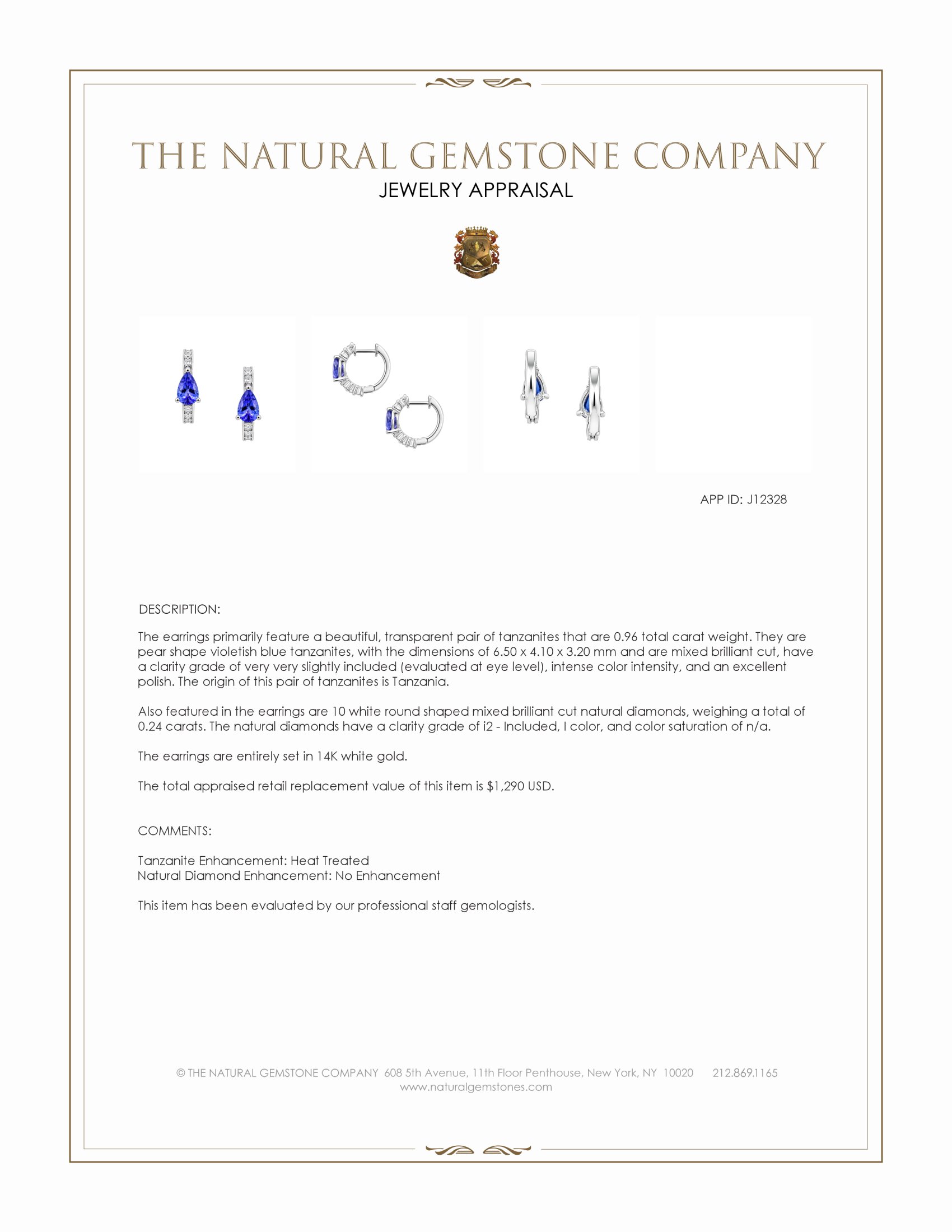 THE NATURAL GEMSTONE COMPANY

JEWELRY APPRAISAL

APP ID: J12328

DESCRIPTION:

The earrings primarily feature a beautiful, transparent pair of tanzanites that are 0.96 total carat weight. They are pear shape violetish blue tanzanites, with the dimensions of 6.50 x 4.10 x 3.20 mm and are mixed brilliant cut, have a clarity grade of very very slightly included (evaluated at eye level), intense color intensity, and an excellent polish. The origin of this pair of tanzanites is Tanzania.

Also featured in the earrings are 10 white round shaped mixed brilliant cut natural diamonds, weighing a total of 0.24 carats. The natural diamonds have a clarity grade of i2 - Included, I color, and color saturation of n/a.

The earrings are entirely set in 14K white gold.

The total appraised retail replacement value of this item is $1,290 USD.

COMMENTS:

Tanzanite Enhancement: Heat Treated
Natural Diamond Enhancement: No Enhancement

This item has been evaluated by our professional staff gemologists.

© THE NATURAL GEMSTONE COMPANY 608 5th Avenue, 11th Floor Penthouse, New York, NY 10020 212.869.1165
www.naturalgemstones.com